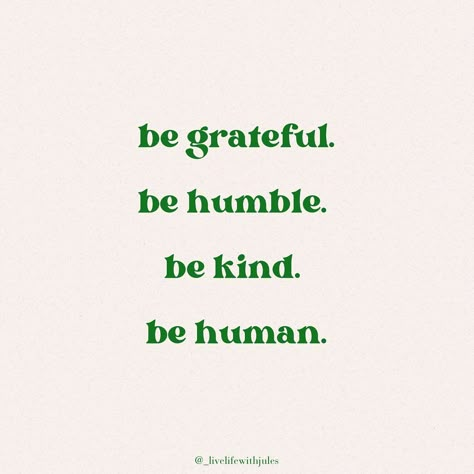 be grateful.

be humble.

be kind.

be human.

@_livelifewithjules